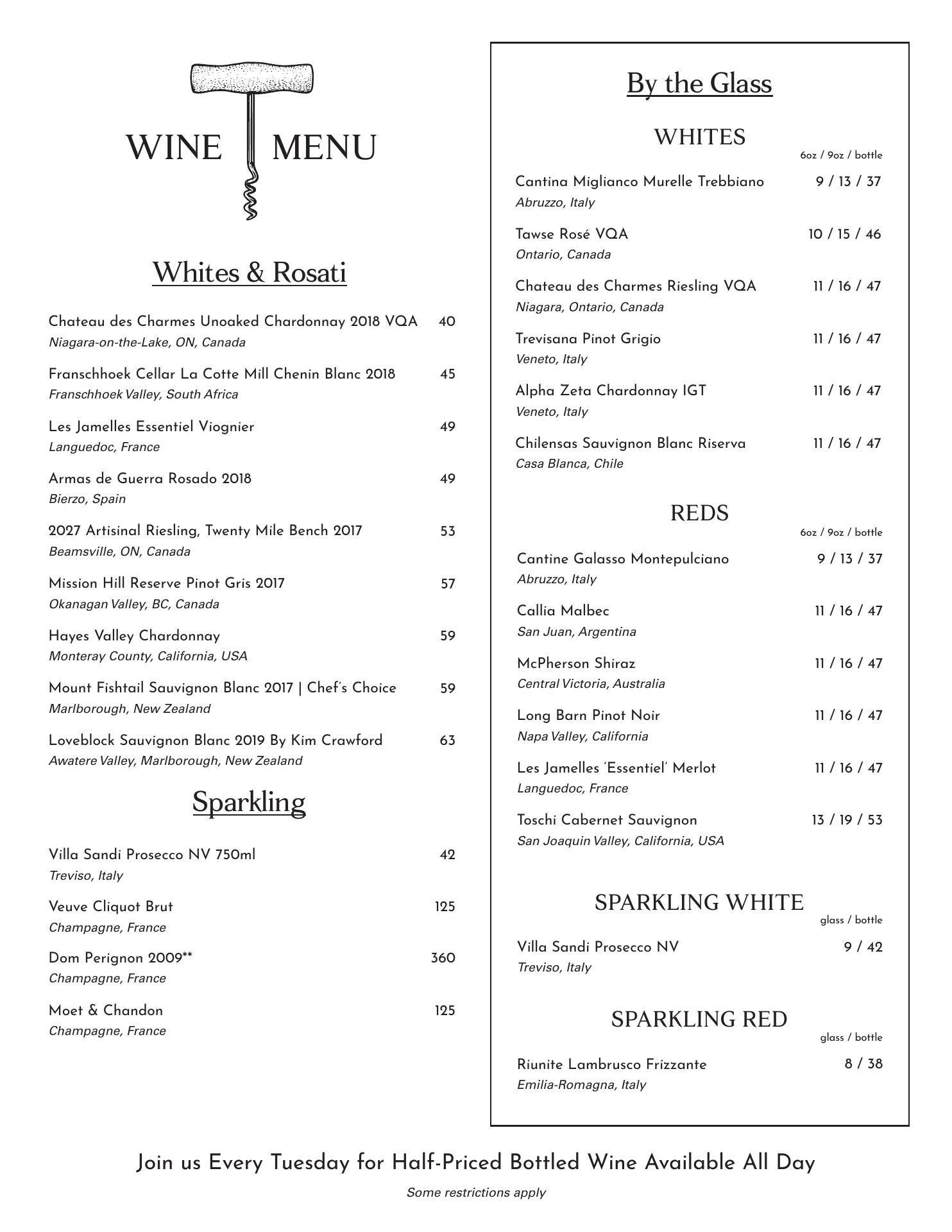 WINE MENU

Whites & Rosati

Chateau des Charmes Unoaked Chardonnay 2018 VQA 40
Niagara-on-the-Lake, ON, Canada

Franschhoek Cellar La Cotte Mill Chenin Blanc 2018 45
Franschhoek Valley, South Africa

Les Jamelles Essentiel Viognier 49
Languedoc, France

Armas de Guerra Rosado 2018 49
Bierzo, Spain

2027 Artisinal Riesling, Twenty Mile Bench 2017 53
Beamsville, ON, Canada

Mission Hill Reserve Pinot Gris 2017 57
Okanagan Valley, BC, Canada

Hayes Valley Chardonnay 59
Monteray County, California, USA

Mount Fishtail Sauvignon Blanc 2017 | Chef's Choice 59
Marlborough, New Zealand

Loveblock Sauvignon Blanc 2019 By Kim Crawford 63
Awatere Valley, Marlborough, New Zealand

Sparkling

Villa Sandi Prosecco NV 750ml 42
Treviso, Italy

Veuve Cliquot Brut 125
Champagne, France

Dom Perignon 2009** 360
Champagne, France

Moet & Chandon 125
Champagne, France

By the Glass

WHITES
6oz / 9oz / bottle

Cantina Miglianco Murelle Trebbiano 9 / 13 / 37
Abruzzo, Italy

Tawse Rosé VQA 10 / 15 / 46
Ontario, Canada

Chateau des Charmes Riesling VQA 11 / 16 / 47
Niagara, Ontario, Canada

Trevisana Pinot Grigio 11 / 16 / 47
Veneto, Italy

Alpha Zeta Chardonnay IGT 11 / 16 / 47
Veneto, Italy

Chilensas Sauvignon Blanc Riserva 11 / 16 / 47
Casa Blanca, Chile

REDS
6oz / 9oz / bottle

Cantine Galasso Montepulciano 9 / 13 / 37
Abruzzo, Italy

Callia Malbec 11 / 16 / 47
San Juan, Argentina

McPherson Shiraz 11 / 16 / 47
Central Victoria, Australia

Long Barn Pinot Noir 11 / 16 / 47
Napa Valley, California

Les Jamelles 'Essentiel' Merlot 11 / 16 / 47
Languedoc, France

Toschi Cabernet Sauvignon 13 / 19 / 53
San Joaquin Valley, California, USA

SPARKLING WHITE
glass / bottle

Villa Sandi Prosecco NV 9 / 42
Treviso, Italy

SPARKLING RED
glass / bottle

Riunite Lambrusco Frizzante 8 / 38
Emilia-Romagna, Italy

Join us Every Tuesday for Half-Priced Bottled Wine Available All Day
Some restrictions apply